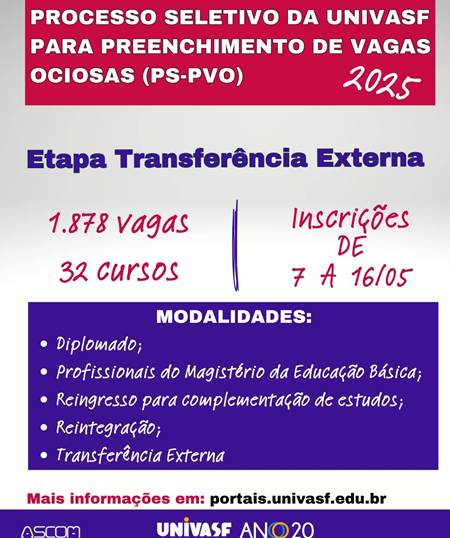 PROCESSO SELETIVO DA UNIVASF PARA PREENCHIMENTO DE VAGAS OCIOSAS (PS-PVO)

2025

Etapa Transferência Externa

1.878 vagas

32 cursos

Inscrições DE 7 A 16/05

MODALIDADES:

• Diplomado;
• Profissionais do Magistério da Educação Básica;
• Reingresso para complementação de estudos;
• Reintegração;
• Transferência Externa

Mais informações em: portais.univasf.edu.br

ASCOM

UNIVASF ANO 20